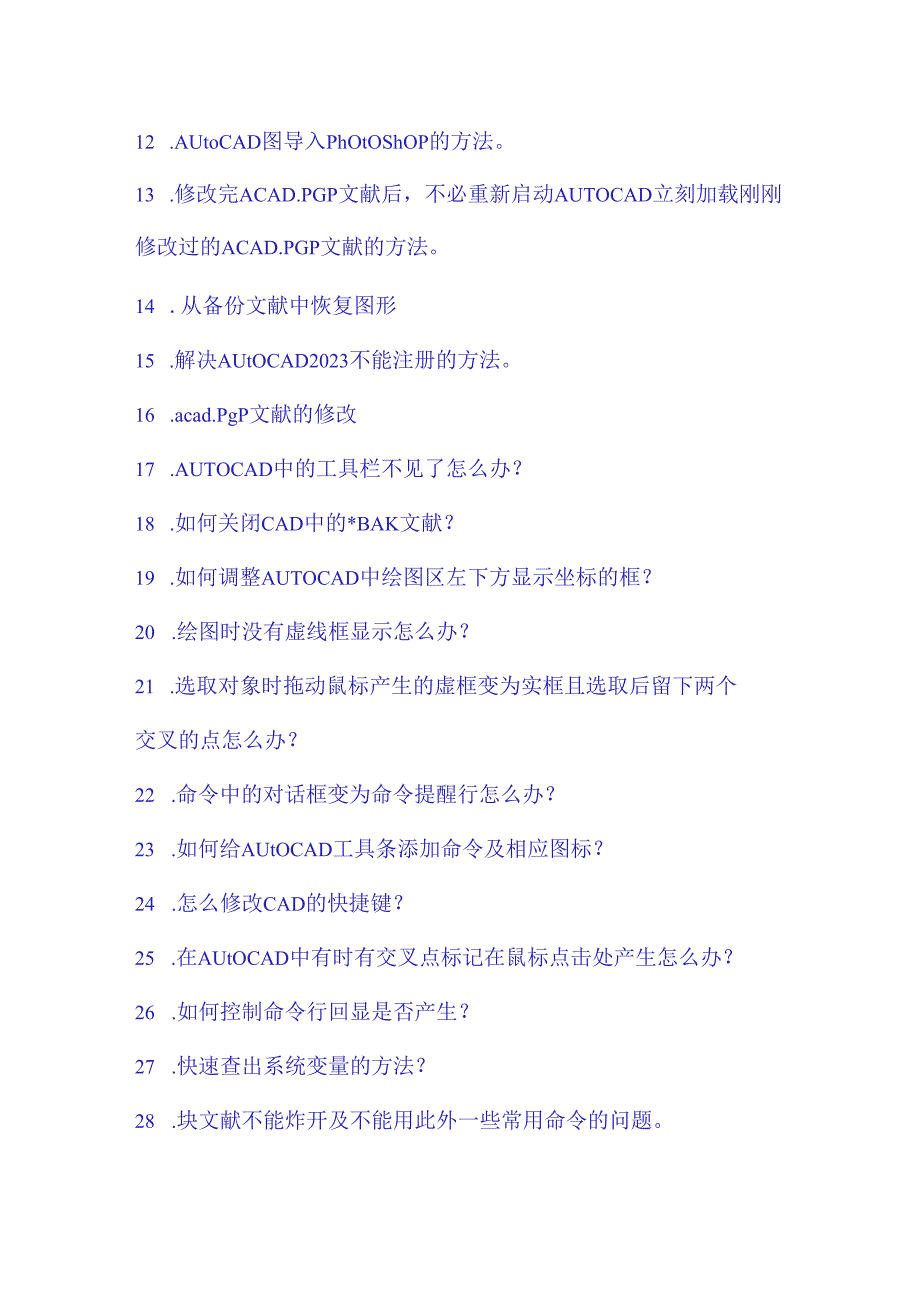 12 .AUtoCAD图导入PhOtOShOP的方法。

13 .修改完ACAD.PGP文献后，不必重新启动AUTOCAD立刻加载刚刚修改过的ACAD.PGP文献的方法。

14 . 从备份文献中恢复图形

15 .解决AUtOCAD2023不能注册的方法。

16 .acad.PgP文献的修改

17 .AUTOCAD中的工具栏不见了怎么办？

18 .如何关闭CAD中的*BAK文献？

19 .如何调整AUTOCAD中绘图区左下方显示坐标的框？

20 .绘图时没有虚线框显示怎么办？

21 .选取对象时拖动鼠标产生的虚框变为实框且选取后留下两个交叉的点怎么办？

22 .命令中的对话框变为命令提醒行怎么办？

23 .如何给AUtOCAD工具条添加命令及相应图标？

24 .怎么修改CAD的快捷键？

25 .在AUtOCAD中有时有交叉点标记在鼠标点击处产生怎么办？

26 .如何控制命令行回显是否产生？

27 .快速查出系统变量的方法？

28 .块文献不能炸开及不能用此外一些常用命令的问题。